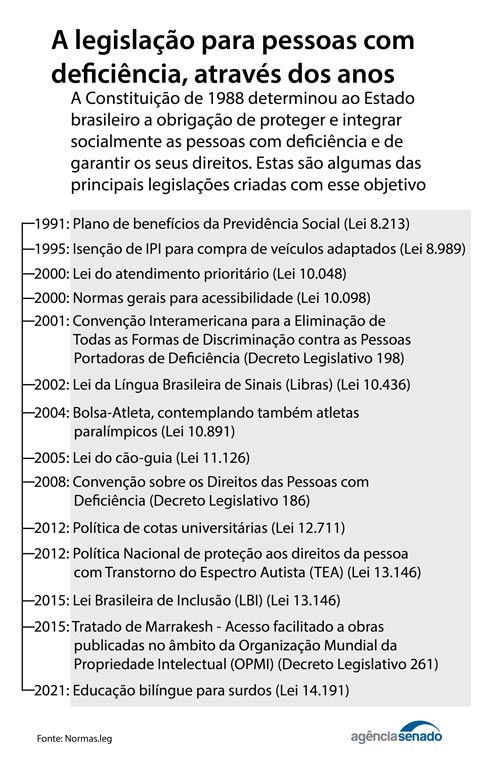 A legislação para pessoas com deficiência, através dos anos

A Constituição de 1988 determinou ao Estado brasileiro a obrigação de proteger e integrar socialmente as pessoas com deficiência e de garantir os seus direitos. Estas são algumas das principais legislações criadas com esse objetivo

1991: Plano de benefícios da Previdência Social (Lei 8.213)

1995: Isenção de IPI para compra de veículos adaptados (Lei 8.989)

2000: Lei do atendimento prioritário (Lei 10.048)

2000: Normas gerais para acessibilidade (Lei 10.098)

2001: Convenção Interamericana para a Eliminação de Todas as Formas de Discriminação contra as Pessoas Portadoras de Deficiência (Decreto Legislativo 198)

2002: Lei da Língua Brasileira de Sinais (Libras) (Lei 10.436)

2004: Bolsa-Atleta, contemplando também atletas paralímpicos (Lei 10.891)

2005: Lei do cão-guia (Lei 11.126)

2008: Convenção sobre os Direitos das Pessoas com Deficiência (Decreto Legislativo 186)

2012: Política de cotas universitárias (Lei 12.711)

2012: Política Nacional de proteção aos direitos da pessoa com Transtorno do Espectro Autista (TEA) (Lei 13.146)

2015: Lei Brasileira de Inclusão (LBI) (Lei 13.146)

2015: Tratado de Marrakesh - Acesso facilitado a obras publicadas no âmbito da Organização Mundial da Propriedade Intelectual (OPMI) (Decreto Legislativo 261)

2021: Educação bilíngue para surdos (Lei 14.191)

Fonte: Normas.leg

agênciasenado